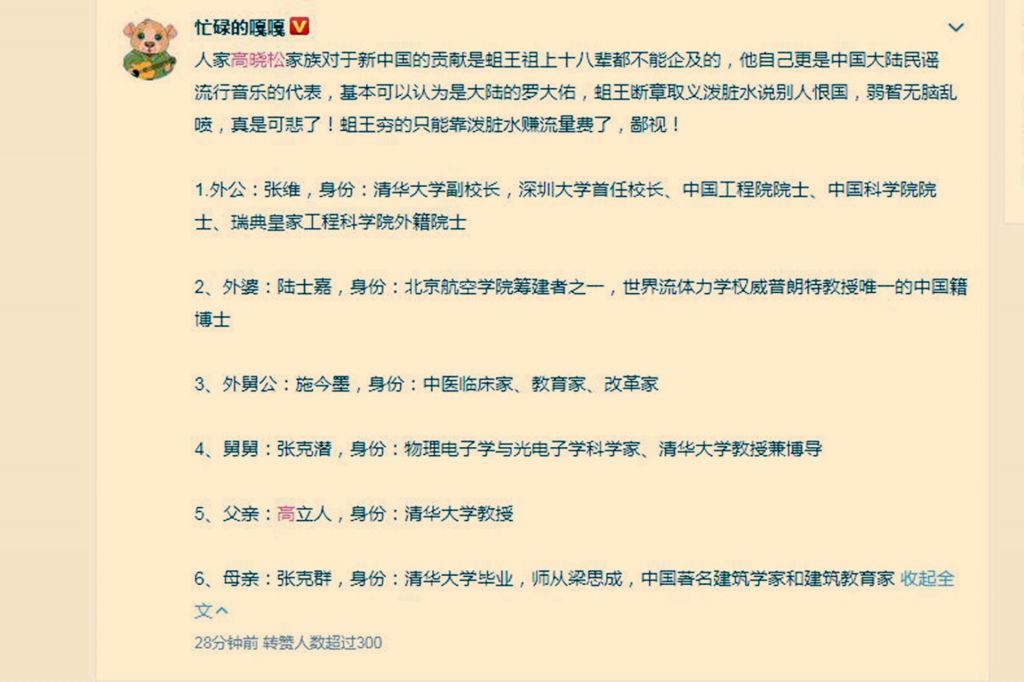 忙碌的嘎嘎

人家高晓松家族对于新中国的贡献是蛆王祖上十八辈都不能企及的，他自己更是中国大陆民谣流行音乐的代表，基本可以认为是大陆的罗大佑，蛆王断章取义泼脏水说别人恨国，弱智无脑乱喷，真是可悲了！蛆王穷的只能靠泼脏水赚流量费了，鄙视！

1.外公：张维，身份：清华大学副校长，深圳大学首任校长、中国工程院院士、中国科学院院士、瑞典皇家工程科学院外籍院士

2、外婆：陆士嘉，身份：北京航空学院筹建者之一，世界流体力学权威普朗特教授唯一的中国籍博士

3、外舅公：施今墨，身份：中医临床家、教育家、改革家

4、舅舅：张克潜，身份：物理电子学与光电子学科学家、清华大学教授兼博导

5、父亲：高立人，身份：清华大学教授

6、母亲：张克群，身份：清华大学毕业，师从梁思成，中国著名建筑学家和建筑教育家 收起全文^

28分钟前 转赞人数超过300